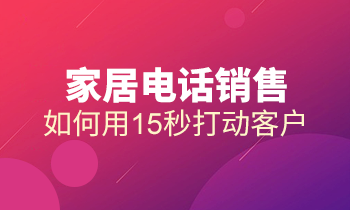 家居电话销售
如何用15秒打动客户